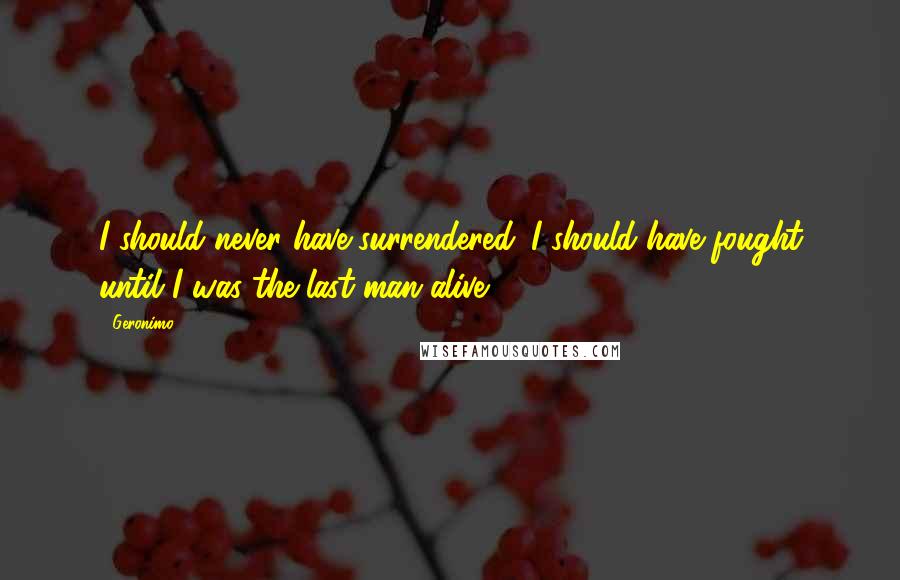 I should never have surrendered. I should have fought until I was the last man alive.

Geronimo

WISEFAMOUSQUOTES.COM